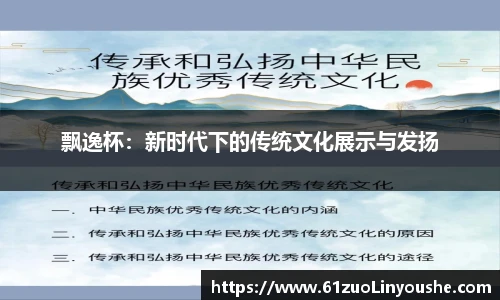 传承和弘扬中华民族优秀传统文化

飘逸杯：新时代下的传统文化展示与发扬

传承和弘扬中华民族优秀传统文化

一. 中华民族优秀传统文化的内涵

二. 传承和弘扬中华民族优秀传统文化的原因

三. 传承和弘扬中华民族优秀传统文化的途径

https://www.61zuoLinyoushe.com